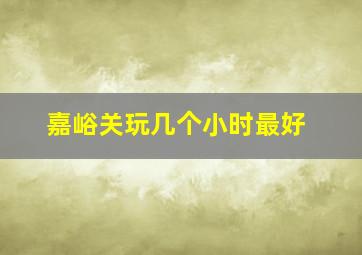 嘉峪关玩几个小时最好